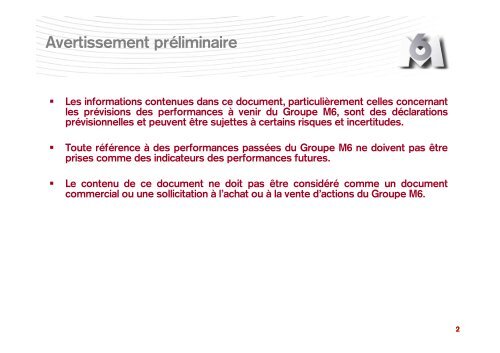 Avertissement préliminaire

M6

▪ Les informations contenues dans ce document, particulièrement celles concernant les prévisions des performances à venir du Groupe M6, sont des déclarations prévisionnelles et peuvent être sujettes à certains risques et incertitudes.

▪ Toute référence à des performances passées du Groupe M6 ne doivent pas être prises comme des indicateurs des performances futures.

▪ Le contenu de ce document ne doit pas être considéré comme un document commercial ou une sollicitation à l'achat ou à la vente d'actions du Groupe M6.

2